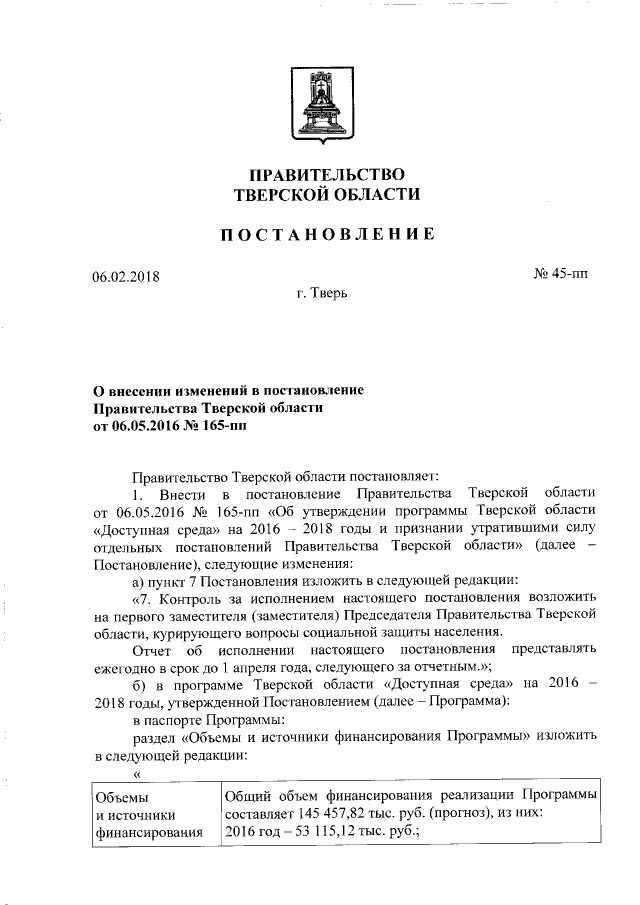 ПРАВИТЕЛЬСТВО
ТВЕРСКОЙ ОБЛАСТИ

ПОСТАНОВЛЕНИЕ

06.02.2018 № 45-пп

г. Тверь

О внесении изменений в постановление
Правительства Тверской области
от 06.05.2016 № 165-пп

Правительство Тверской области постановляет:

1. Внести в постановление Правительства Тверской области от 06.05.2016 № 165-пп «Об утверждении программы Тверской области «Доступная среда» на 2016 – 2018 годы и признании утратившими силу отдельных постановлений Правительства Тверской области» (далее – Постановление), следующие изменения:

а) пункт 7 Постановления изложить в следующей редакции:

«7. Контроль за исполнением настоящего постановления возложить на первого заместителя (заместителя) Председателя Правительства Тверской области, курирующего вопросы социальной защиты населения.

Отчет об исполнении настоящего постановления представлять ежегодно в срок до 1 апреля года, следующего за отчетным.»;

б) в программе Тверской области «Доступная среда» на 2016 – 2018 годы, утвержденной Постановлением (далее – Программа):

в паспорте Программы:

раздел «Объемы и источники финансирования Программы» изложить в следующей редакции:

«

| Объемы и источники финансирования | Общий объем финансирования реализации Программы составляет 145 457,82 тыс. руб. (прогноз), из них: 2016 год – 53 115,12 тыс. руб.; |
|---|---|